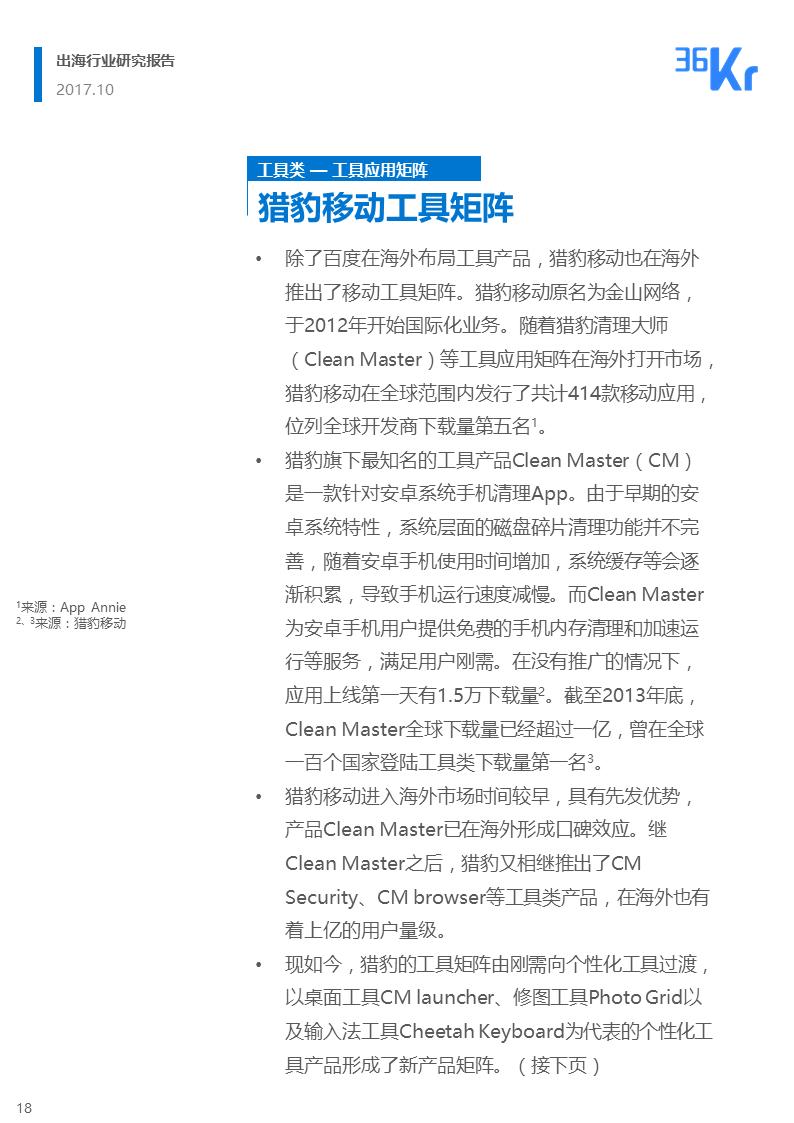 出海行业研究报告
2017.10

36Kr

工具类 — 工具应用矩阵
猎豹移动工具矩阵

• 除了百度在海外布局工具产品，猎豹移动也在海外推出了移动工具矩阵。猎豹移动原名为金山网络，于2012年开始国际化业务。随着猎豹清理大师（Clean Master）等工具应用矩阵在海外打开市场，猎豹移动在全球范围内发行了共计414款移动应用，位列全球开发商下载量第五名$^1$。

• 猎豹旗下最知名的工具产品Clean Master（CM）是一款针对安卓系统手机清理App。由于早期的安卓系统特性，系统层面的磁盘碎片清理功能并不完善，随着安卓手机使用时间增加，系统缓存等会逐渐积累，导致手机运行速度减慢。而Clean Master为安卓手机用户提供免费的手机内存清理和加速运行等服务，满足用户刚需。在没有推广的情况下，应用上线第一天有1.5万下载量$^2$。截至2013年底，Clean Master全球下载量已经超过一亿，曾在全球一百个国家登陆工具类下载量第一名$^3$。

• 猎豹移动进入海外市场时间较早，具有先发优势，产品Clean Master已在海外形成口碑效应。继Clean Master之后，猎豹又相继推出了CM Security、CM browser等工具类产品，在海外也有着上亿的用户量级。

• 现如今，猎豹的工具矩阵由刚需向个性化工具过渡，以桌面工具CM launcher、修图工具Photo Grid以及输入法工具Cheetah Keyboard为代表的个性化工具产品形成了新产品矩阵。（接下页）

$^1$来源：App Annie
$^{2、3}$来源：猎豹移动

18